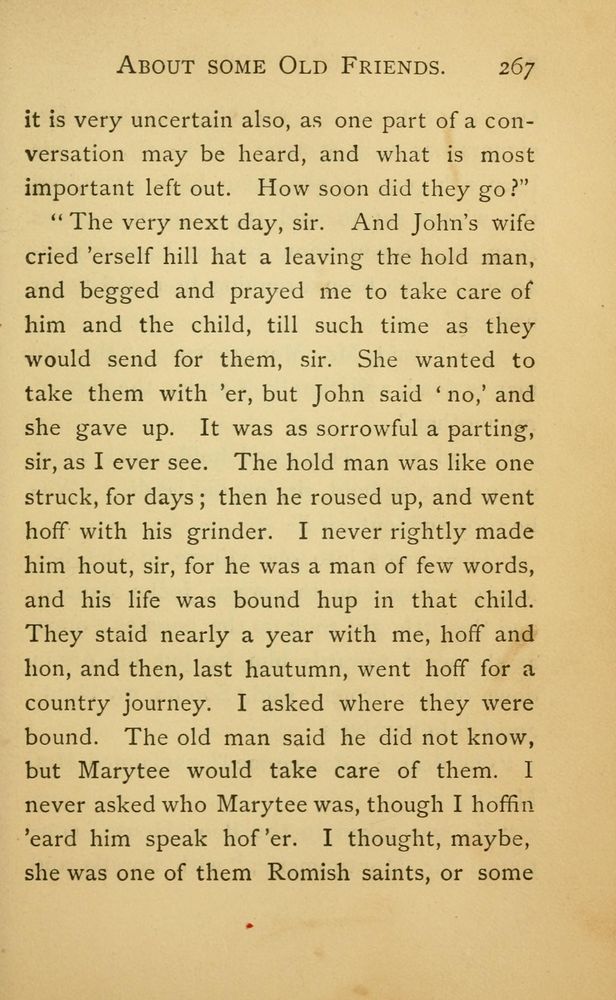 ABOUT SOME OLD FRIENDS. 267

it is very uncertain also, as one part of a conversation may be heard, and what is most important left out. How soon did they go?"

"The very next day, sir. And John's wife cried 'erself hill hat a leaving the hold man, and begged and prayed me to take care of him and the child, till such time as they would send for them, sir. She wanted to take them with 'er, but John said 'no,' and she gave up. It was as sorrowful a parting, sir, as I ever see. The hold man was like one struck, for days; then he roused up, and went hoff with his grinder. I never rightly made him hout, sir, for he was a man of few words, and his life was bound hup in that child. They staid nearly a year with me, hoff and hon, and then, last hautumn, went hoff for a country journey. I asked where they were bound. The old man said he did not know, but Marytee would take care of them. I never asked who Marytee was, though I hoffin 'eard him speak hof 'er. I thought, maybe, she was one of them Romish saints, or some